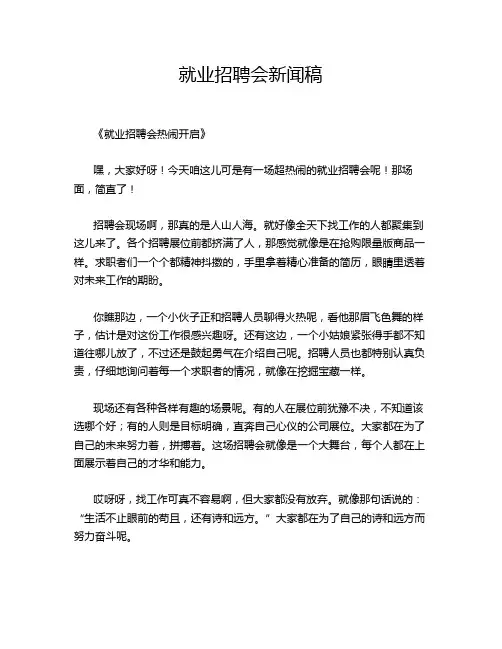 就业招聘会新闻稿

《就业招聘会热闹开启》

嘿，大家好呀！今天咱这儿可是有一场超热闹的就业招聘会呢！那场面，简直了！

招聘会现场啊，那真的是人山人海。就好像全天下找工作的人都聚集到这儿来了。各个招聘展位前都挤满了人，那感觉就像是在抢购限量版商品一样。求职者们一个个都精神抖擞的，手里拿着精心准备的简历，眼睛里透着对未来工作的期盼。

你瞧那边，一个小伙子正和招聘人员聊得火热呢，看他那眉飞色舞的样子，估计是对这份工作很感兴趣呀。还有这边，一个小姑娘紧张得手都不知道往哪儿放了，不过还是鼓起勇气在介绍自己呢。招聘人员也都特别认真负责，仔细地询问着每一个求职者的情况，就像在挖掘宝藏一样。

现场还有各种各样有趣的场景呢。有的人在展位前犹豫不决，不知道该选哪个好；有的人则是目标明确，直奔自己心仪的公司展位。大家都在为了自己的未来努力着，拼搏着。这场招聘会就像是一个大舞台，每个人都在上面展示着自己的才华和能力。

哎呀呀，找工作可真不容易啊，但大家都没有放弃。就像那句话说的：“生活不止眼前的苟且，还有诗和远方。”大家都在为了自己的诗和远方而努力奋斗呢。